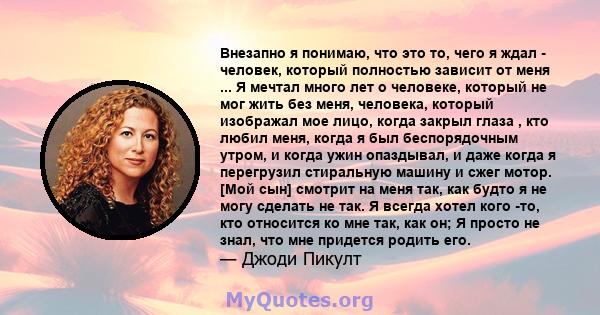 Внезапно я понимаю, что это то, чего я ждал - человек, который полностью зависит от меня ... Я мечтал много лет о человеке, который не мог жить без меня, человека, который изображал мое лицо, когда закрыл глаза , кто любил меня, когда я был беспорядочным утром, и когда ужин опаздывал, и даже когда я перегрузил стиральную машину и сжег мотор. [Мой сын] смотрит на меня так, как будто я не могу сделать не так. Я всегда хотел кого -то, кто относится ко мне так, как он; Я просто не знал, что мне придется родить его.
— Джоди Пикулт

MyQuotes.org